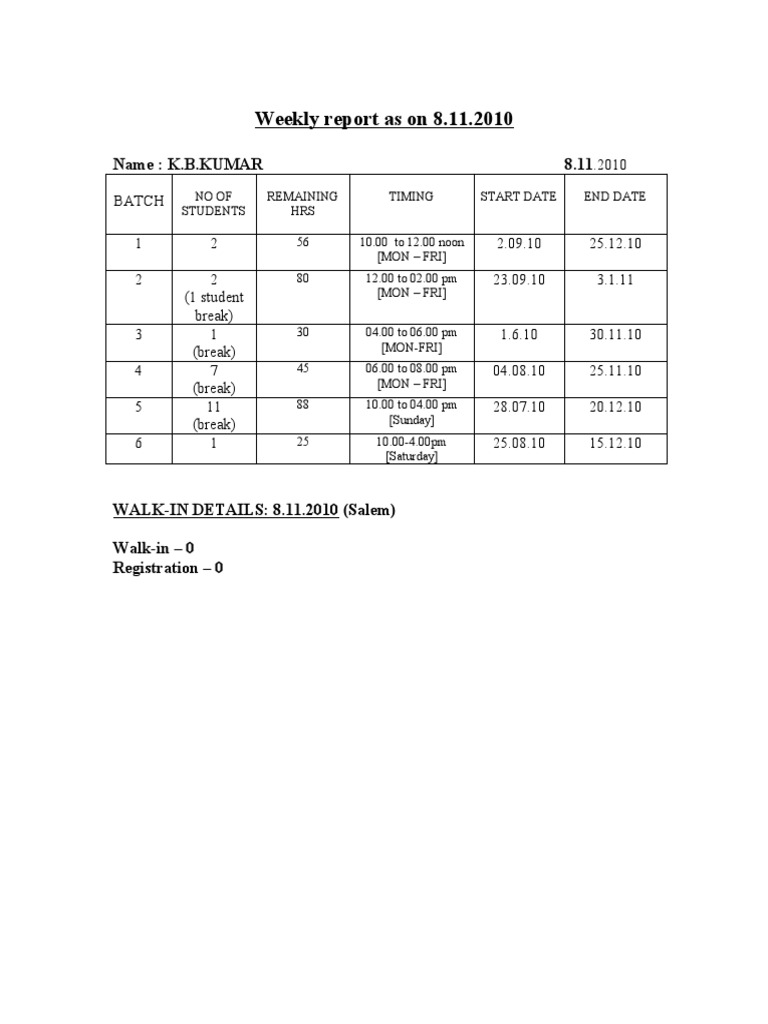 Weekly report as on 8.11.2010

Name : K.B.KUMAR 8.11.2010

| BATCH | NO OF STUDENTS | REMAINING HRS | TIMING | START DATE | END DATE |
|---|---|---|---|---|---|
| 1 | 2 | 56 | 10.00 to 12.00 noon [MON – FRI] | 2.09.10 | 25.12.10 |
| 2 | 2 (1 student break) | 80 | 12.00 to 02.00 pm [MON – FRI] | 23.09.10 | 3.1.11 |
| 3 | 1 (break) | 30 | 04.00 to 06.00 pm [MON-FRI] | 1.6.10 | 30.11.10 |
| 4 | 7 (break) | 45 | 06.00 to 08.00 pm [MON – FRI] | 04.08.10 | 25.11.10 |
| 5 | 11 (break) | 88 | 10.00 to 04.00 pm [Sunday] | 28.07.10 | 20.12.10 |
| 6 | 1 | 25 | 10.00-4.00pm [Saturday] | 25.08.10 | 15.12.10 |

WALK-IN DETAILS: 8.11.2010 (Salem)

Walk-in – 0
Registration – 0